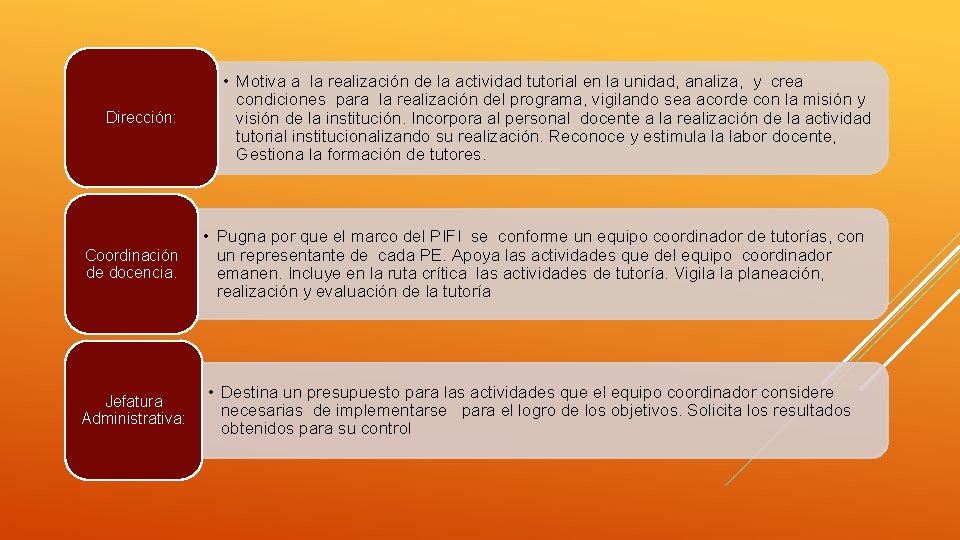 Dirección:

• Motiva a la realización de la actividad tutorial en la unidad, analiza, y crea condiciones para la realización del programa, vigilando sea acorde con la misión y visión de la institución. Incorpora al personal docente a la realización de la actividad tutorial institucionalizando su realización. Reconoce y estimula la labor docente, Gestiona la formación de tutores.

Coordinación de docencia.

• Pugna por que el marco del PIFI se conforme un equipo coordinador de tutorías, con un representante de cada PE. Apoya las actividades que del equipo coordinador emanen. Incluye en la ruta crítica las actividades de tutoría. Vigila la planeación, realización y evaluación de la tutoría

Jefatura Administrativa:

• Destina un presupuesto para las actividades que el equipo coordinador considere necesarias de implementarse para el logro de los objetivos. Solicita los resultados obtenidos para su control